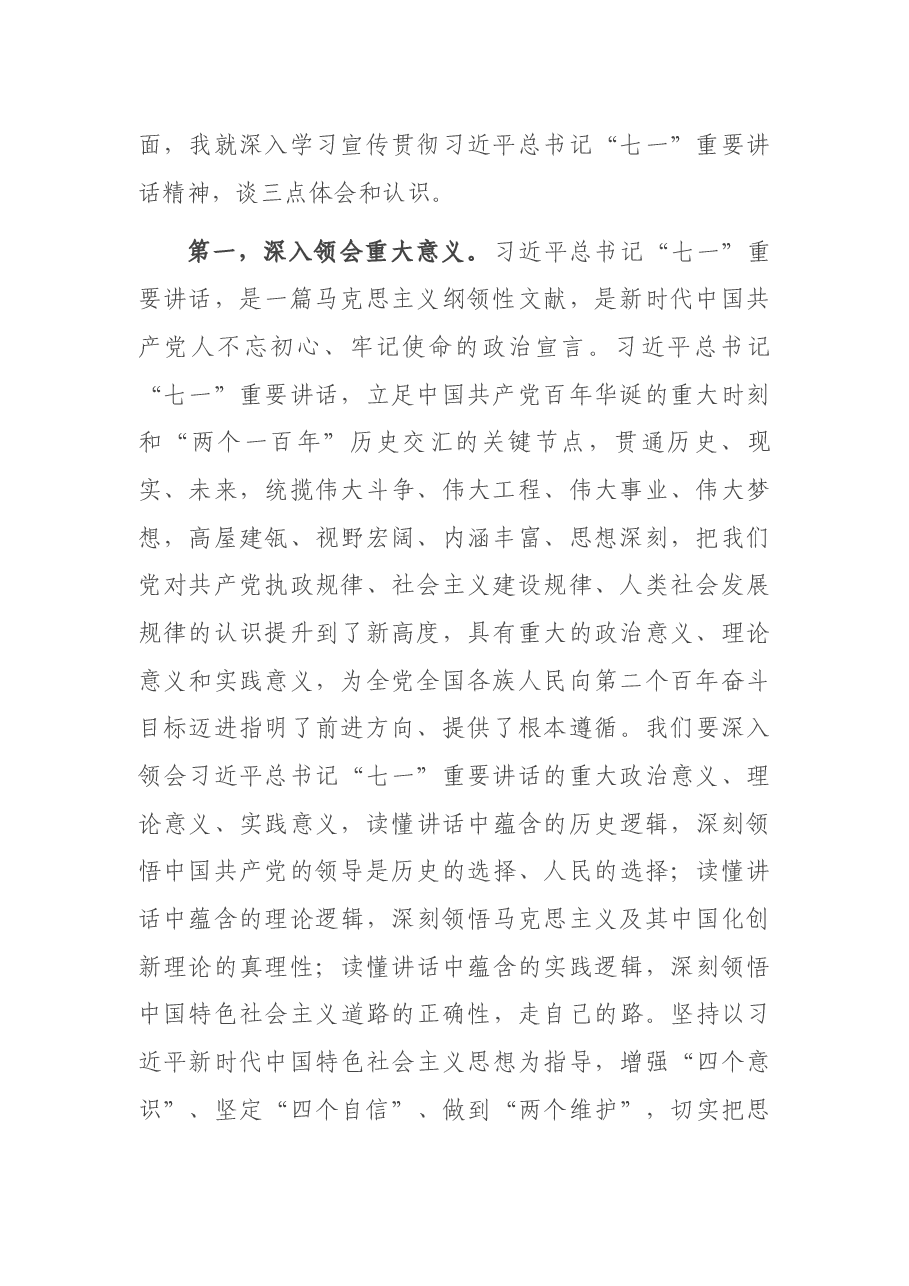 面，我就深入学习宣传贯彻习近平总书记“七一”重要讲话精神，谈三点体会和认识。

第一，深入领会重大意义。习近平总书记“七一”重要讲话，是一篇马克思主义纲领性文献，是新时代中国共产党人不忘初心、牢记使命的政治宣言。习近平总书记“七一”重要讲话，立足中国共产党百年华诞的重大时刻和“两个一百年”历史交汇的关键节点，贯通历史、现实、未来，统揽伟大斗争、伟大工程、伟大事业、伟大梦想，高屋建瓴、视野宏阔、内涵丰富、思想深刻，把我们党对共产党执政规律、社会主义建设规律、人类社会发展规律的认识提升到了新高度，具有重大的政治意义、理论意义和实践意义，为全党全国各族人民向第二个百年奋斗目标迈进指明了前进方向、提供了根本遵循。我们要深入领会习近平总书记“七一”重要讲话的重大政治意义、理论意义、实践意义，读懂讲话中蕴含的历史逻辑，深刻领悟中国共产党的领导是历史的选择、人民的选择；读懂讲话中蕴含的理论逻辑，深刻领悟马克思主义及其中国化创新理论的真理性；读懂讲话中蕴含的实践逻辑，深刻领悟中国特色社会主义道路的正确性，走自己的路。坚持以习近平新时代中国特色社会主义思想为指导，增强“四个意识”、坚定“四个自信”、做到“两个维护”，切实把思